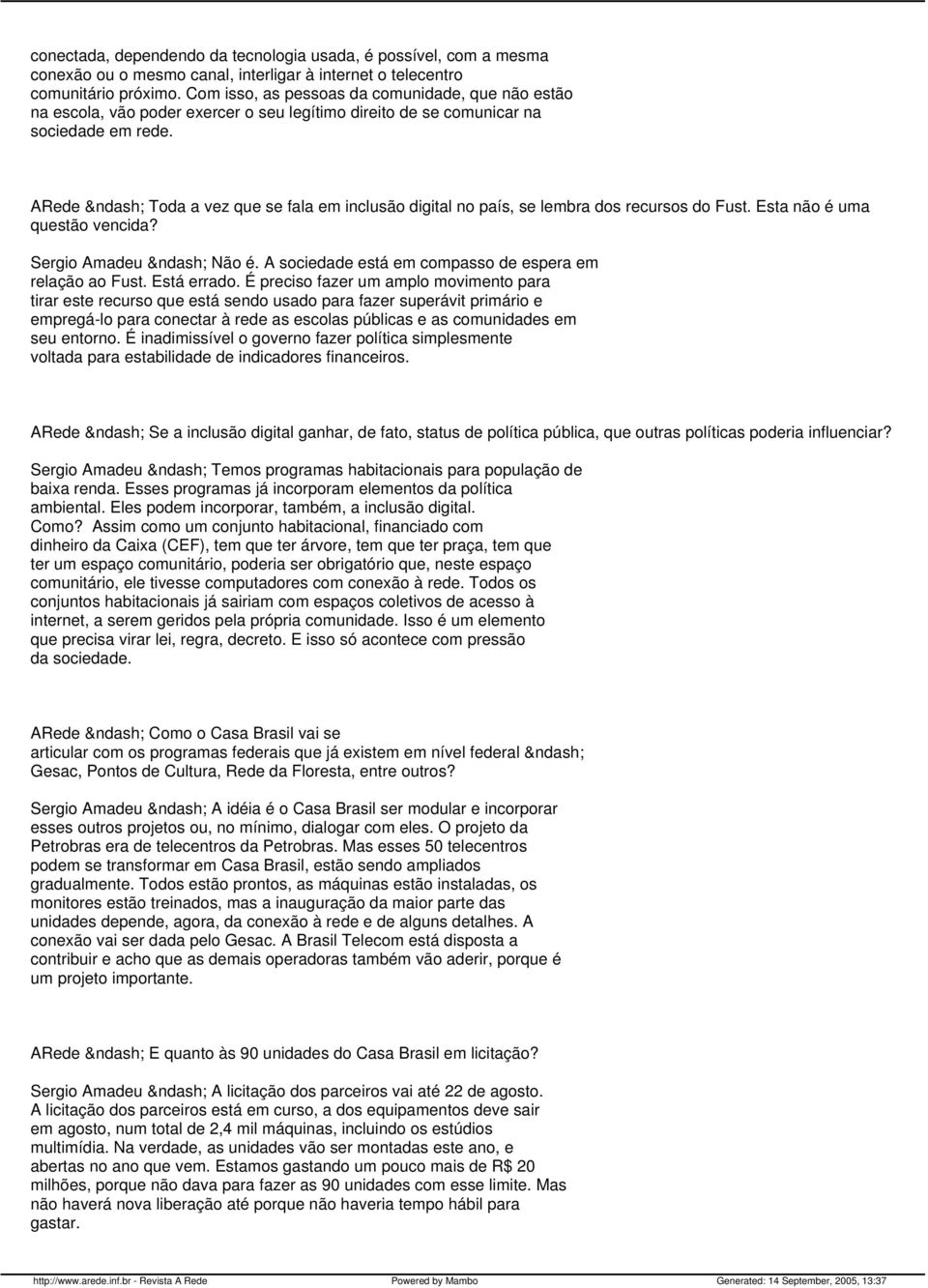 conectada, dependendo da tecnologia usada, é possível, com a mesma conexão ou o mesmo canal, interligar à internet o telecentro comunitário próximo. Com isso, as pessoas da comunidade, que não estão na escola, vão poder exercer o seu legítimo direito de se comunicar na sociedade em rede.

ARede &ndash; Toda a vez que se fala em inclusão digital no país, se lembra dos recursos do Fust. Esta não é uma questão vencida?

Sergio Amadeu &ndash; Não é. A sociedade está em compasso de espera em relação ao Fust. Está errado. É preciso fazer um amplo movimento para tirar este recurso que está sendo usado para fazer superávit primário e empregá-lo para conectar à rede as escolas públicas e as comunidades em seu entorno. É inadimissível o governo fazer política simplesmente voltada para estabilidade de indicadores financeiros.

ARede &ndash; Se a inclusão digital ganhar, de fato, status de política pública, que outras políticas poderia influenciar?

Sergio Amadeu &ndash; Temos programas habitacionais para população de baixa renda. Esses programas já incorporam elementos da política ambiental. Eles podem incorporar, também, a inclusão digital. Como? Assim como um conjunto habitacional, financiado com dinheiro da Caixa (CEF), tem que ter árvore, tem que ter praça, tem que ter um espaço comunitário, poderia ser obrigatório que, neste espaço comunitário, ele tivesse computadores com conexão à rede. Todos os conjuntos habitacionais já sairiam com espaços coletivos de acesso à internet, a serem geridos pela própria comunidade. Isso é um elemento que precisa virar lei, regra, decreto. E isso só acontece com pressão da sociedade.

ARede &ndash; Como o Casa Brasil vai se articular com os programas federais que já existem em nível federal &ndash; Gesac, Pontos de Cultura, Rede da Floresta, entre outros?

Sergio Amadeu &ndash; A idéia é o Casa Brasil ser modular e incorporar esses outros projetos ou, no mínimo, dialogar com eles. O projeto da Petrobras era de telecentros da Petrobras. Mas esses 50 telecentros podem se transformar em Casa Brasil, estão sendo ampliados gradualmente. Todos estão prontos, as máquinas estão instaladas, os monitores estão treinados, mas a inauguração da maior parte das unidades depende, agora, da conexão à rede e de alguns detalhes. A conexão vai ser dada pelo Gesac. A Brasil Telecom está disposta a contribuir e acho que as demais operadoras também vão aderir, porque é um projeto importante.

ARede &ndash; E quanto às 90 unidades do Casa Brasil em licitação?

Sergio Amadeu &ndash; A licitação dos parceiros vai até 22 de agosto. A licitação dos parceiros está em curso, a dos equipamentos deve sair em agosto, num total de 2,4 mil máquinas, incluindo os estúdios multimídia. Na verdade, as unidades vão ser montadas este ano, e abertas no ano que vem. Estamos gastando um pouco mais de R$ 20 milhões, porque não dava para fazer as 90 unidades com esse limite. Mas não haverá nova liberação até porque não haveria tempo hábil para gastar.

http://www.arede.inf.br - Revista A Rede Powered by Mambo Generated: 14 September, 2005, 13:37